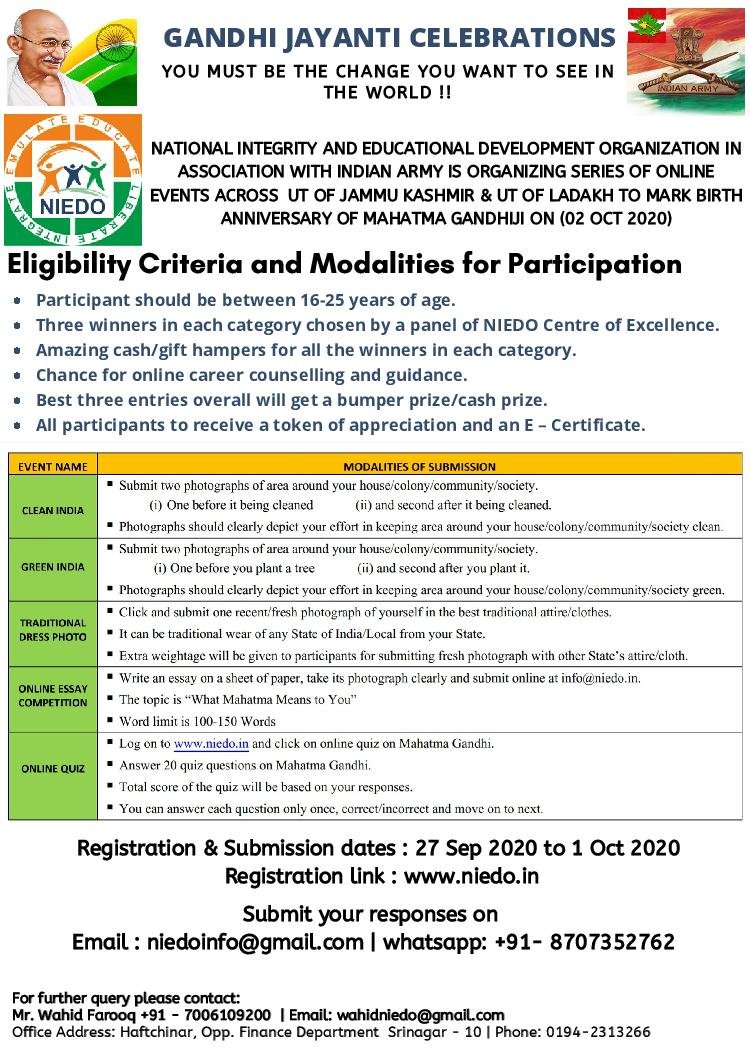 GANDHI JAYANTI CELEBRATIONS

YOU MUST BE THE CHANGE YOU WANT TO SEE IN THE WORLD !!

INDIAN ARMY

EMULATE EDUCATE LIBERATE INTEGRATE

NIEDO

NATIONAL INTEGRITY AND EDUCATIONAL DEVELOPMENT ORGANIZATION IN ASSOCIATION WITH INDIAN ARMY IS ORGANIZING SERIES OF ONLINE EVENTS ACROSS UT OF JAMMU KASHMIR & UT OF LADAKH TO MARK BIRTH ANNIVERSARY OF MAHATMA GANDHIJI ON (02 OCT 2020)

Eligibility Criteria and Modalities for Participation

- Participant should be between 16-25 years of age.
- Three winners in each category chosen by a panel of NIEDO Centre of Excellence.
- Amazing cash/gift hampers for all the winners in each category.
- Chance for online career counselling and guidance.
- Best three entries overall will get a bumper prize/cash prize.
- All participants to receive a token of appreciation and an E – Certificate.

| EVENT NAME | MODALITIES OF SUBMISSION |
|---|---|
| CLEAN INDIA | ▪ Submit two photographs of area around your house/colony/community/society. (i) One before it being cleaned (ii) and second after it being cleaned. ▪ Photographs should clearly depict your effort in keeping area around your house/colony/community/society clean. |
| GREEN INDIA | ▪ Submit two photographs of area around your house/colony/community/society. (i) One before you plant a tree (ii) and second after you plant it. ▪ Photographs should clearly depict your effort in keeping area around your house/colony/community/society green. |
| TRADITIONAL DRESS PHOTO | ▪ Click and submit one recent/fresh photograph of yourself in the best traditional attire/clothes. ▪ It can be traditional wear of any State of India/Local from your State. ▪ Extra weightage will be given to participants for submitting fresh photograph with other State's attire/cloth. |
| ONLINE ESSAY COMPETITION | ▪ Write an essay on a sheet of paper, take its photograph clearly and submit online at info@niedo.in. ▪ The topic is "What Mahatma Means to You" ▪ Word limit is 100-150 Words |
| ONLINE QUIZ | ▪ Log on to www.niedo.in and click on online quiz on Mahatma Gandhi. ▪ Answer 20 quiz questions on Mahatma Gandhi. ▪ Total score of the quiz will be based on your responses. ▪ You can answer each question only once, correct/incorrect and move on to next. |

Registration & Submission dates : 27 Sep 2020 to 1 Oct 2020
Registration link : www.niedo.in

Submit your responses on
Email : niedoinfo@gmail.com | whatsapp: +91- 8707352762

For further query please contact:
Mr. Wahid Farooq +91 - 7006109200 | Email: wahidniedo@gmail.com
Office Address: Haftchinar, Opp. Finance Department Srinagar - 10 | Phone: 0194-2313266